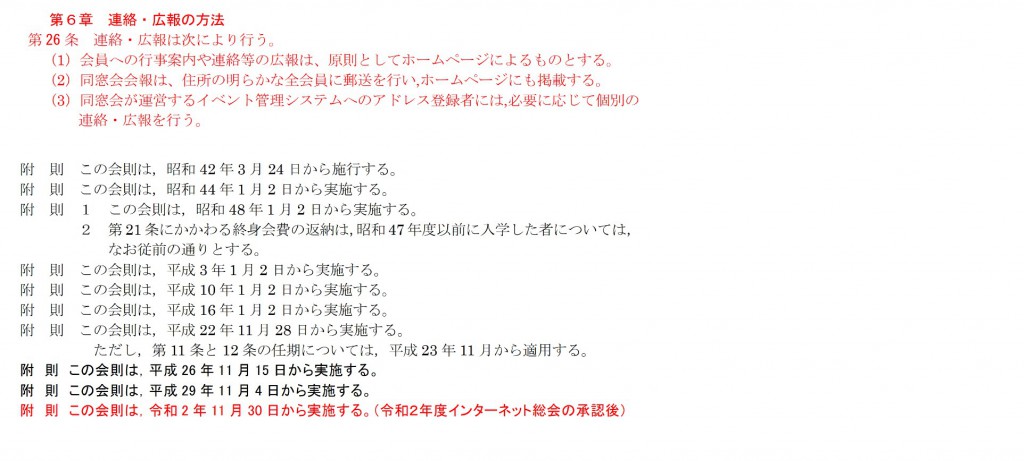 第6章　連絡・広報の方法
第26条　連絡・広報は次により行う。
(1) 会員への行事案内や連絡等の広報は、原則としてホームページによるものとする。
(2) 同窓会会報は、住所の明らかな全会員に郵送を行い,ホームページにも掲載する。
(3) 同窓会が運営するイベント管理システムへのアドレス登録者には,必要に応じて個別の連絡・広報を行う。

附　則　この会則は，昭和42年3月24日から施行する。
附　則　この会則は，昭和44年1月2日から実施する。
附　則　1　この会則は，昭和48年1月2日から実施する。
2　第21条にかかわる終身会費の返納は,昭和47年度以前に入学した者については,なお従前の通りとする。
附　則　この会則は，平成3年1月2日から実施する。
附　則　この会則は，平成10年1月2日から実施する。
附　則　この会則は，平成16年1月2日から実施する。
附　則　この会則は，平成22年11月28日から実施する。
ただし，第11条と12条の任期については，平成23年11月から適用する。
附　則　この会則は，平成26年11月15日から実施する。
附　則　この会則は，平成29年11月4日から実施する。
附　則　この会則は，令和2年11月30日から実施する。(令和2年度インターネット総会の承認後)